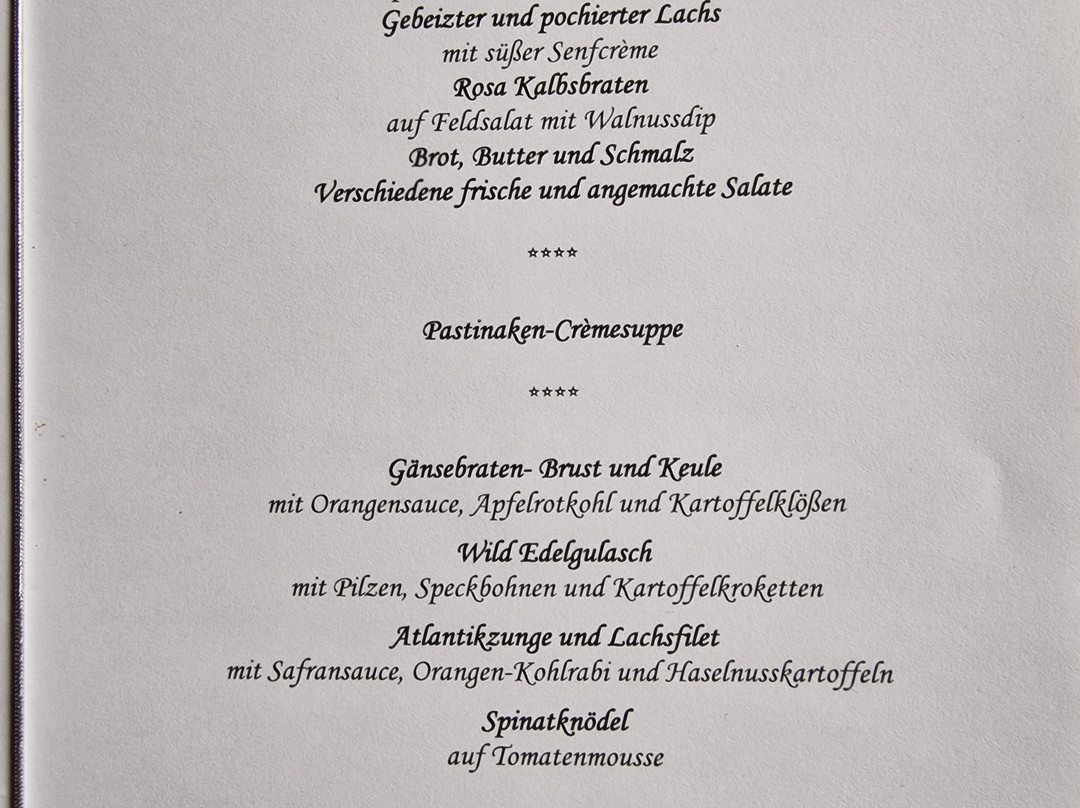 Gebeizter und pochierter Lachs
mit süßer Senfcrème
Rosa Kalbsbraten
auf Feldsalat mit Walnussdip
Brot, Butter und Schmalz
Verschiedene frische und angemachte Salate

****

Pastinaken-Crèmesuppe

****

Gänsebraten- Brust und Keule
mit Orangensauce, Apfelrotkohl und Kartoffelklößen
Wild Edelgulasch
mit Pilzen, Speckbohnen und Kartoffelkroketten
Atlantikzunge und Lachsfilet
mit Safransauce, Orangen-Kohlrabi und Haselnusskartoffeln
Spinatknödel
auf Tomatenmousse